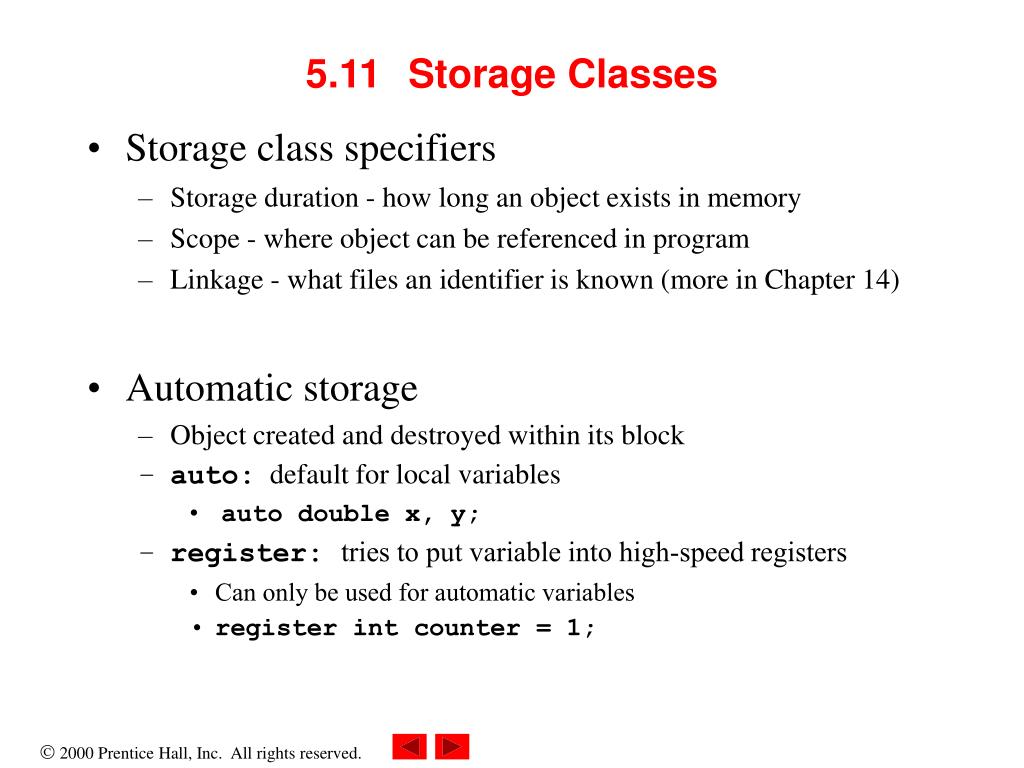 5.11 Storage Classes

• Storage class specifiers
– Storage duration - how long an object exists in memory
– Scope - where object can be referenced in program
– Linkage - what files an identifier is known (more in Chapter 14)

• Automatic storage
– Object created and destroyed within its block
– auto: default for local variables
• auto double x, y;
– register: tries to put variable into high-speed registers
• Can only be used for automatic variables
• register int counter = 1;

© 2000 Prentice Hall, Inc. All rights reserved.